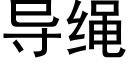 导绳